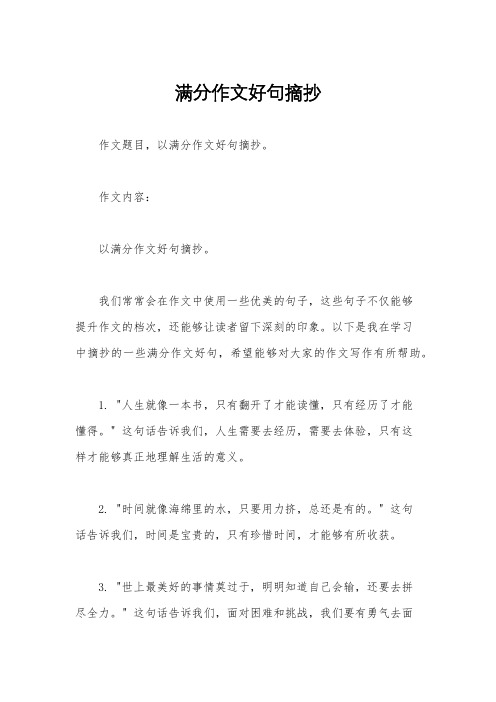 满分作文好句摘抄

作文题目，以满分作文好句摘抄。

作文内容：

以满分作文好句摘抄。

我们常常会在作文中使用一些优美的句子，这些句子不仅能够提升作文的档次，还能够让读者留下深刻的印象。以下是我在学习中摘抄的一些满分作文好句，希望能够对大家的作文写作有所帮助。

1. "人生就像一本书，只有翻开了才能读懂，只有经历了才能懂得。" 这句话告诉我们，人生需要去经历，需要去体验，只有这样才能够真正地理解生活的意义。

2. "时间就像海绵里的水，只要用力挤，总还是有的。" 这句话告诉我们，时间是宝贵的，只有珍惜时间，才能够有所收获。

3. "世上最美好的事情莫过于，明明知道自己会输，还要去拼尽全力。" 这句话告诉我们，面对困难和挑战，我们要有勇气去面